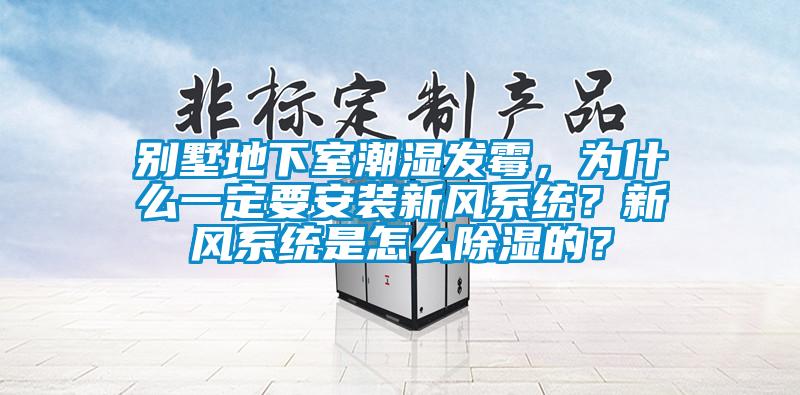 非标定制产品

别墅地下室潮湿发霉，为什么一定要安装新风系统？新风系统是怎么除湿的？